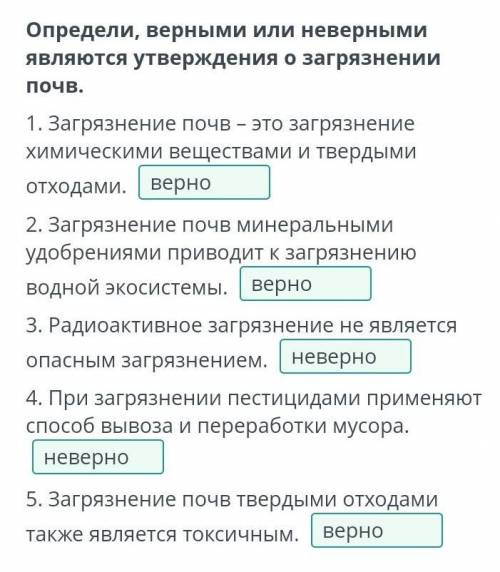 Определи, верными или неверными являются утверждения о загрязнении почв.

1. Загрязнение почв – это загрязнение химическими веществами и твердыми отходами. верно

2. Загрязнение почв минеральными удобрениями приводит к загрязнению водной экосистемы. верно

3. Радиоактивное загрязнение не является опасным загрязнением. неверно

4. При загрязнении пестицидами применяют способ вывоза и переработки мусора. неверно

5. Загрязнение почв твердыми отходами также является токсичным. верно